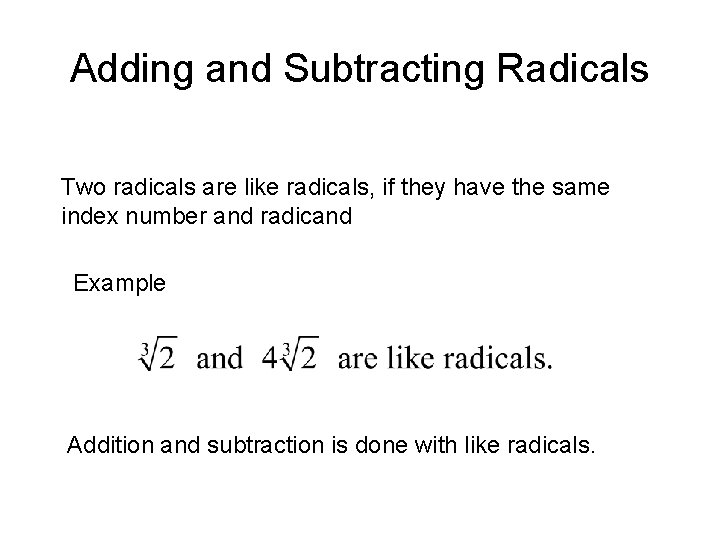 Adding and Subtracting Radicals

Two radicals are like radicals, if they have the same index number and radicand

Example

$\sqrt[3]{2}$ and $4\sqrt[3]{2}$ are like radicals.

Addition and subtraction is done with like radicals.